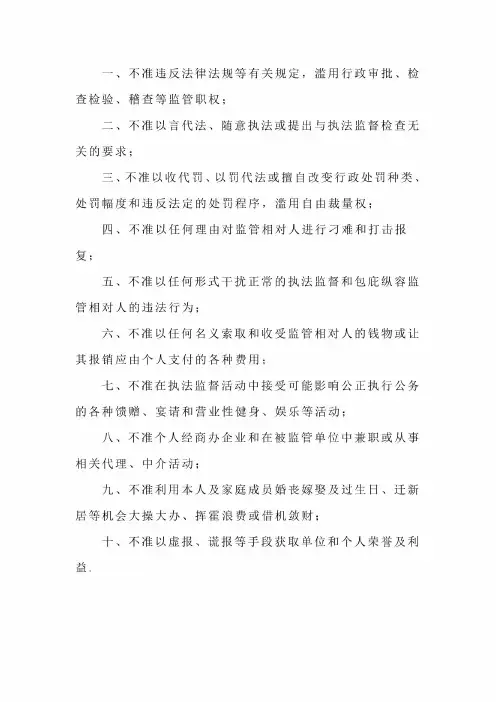 一、不准违反法律法规等有关规定，滥用行政审批、检查检验、稽查等监管职权；

二、不准以言代法、随意执法或提出与执法监督检查无关的要求；

三、不准以收代罚、以罚代法或擅自改变行政处罚种类、处罚幅度和违反法定的处罚程序，滥用自由裁量权；

四、不准以任何理由对监管相对人进行刁难和打击报复；

五、不准以任何形式干扰正常的执法监督和包庇纵容监管相对人的违法行为；

六、不准以任何名义索取和收受监管相对人的钱物或让其报销应由个人支付的各种费用；

七、不准在执法监督活动中接受可能影响公正执行公务的各种馈赠、宴请和营业性健身、娱乐等活动；

八、不准个人经商办企业和在被监管单位中兼职或从事相关代理、中介活动；

九、不准利用本人及家庭成员婚丧嫁娶及过生日、迁新居等机会大操大办、挥霍浪费或借机敛财；

十、不准以虚报、谎报等手段获取单位和个人荣誉及利益.